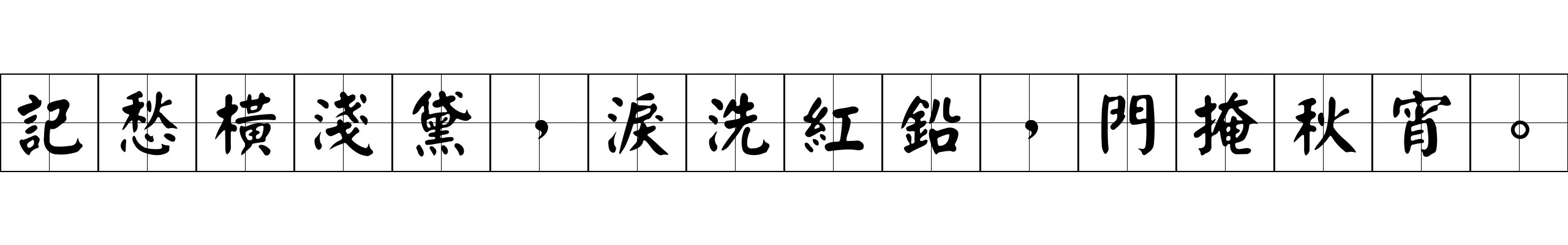 記愁橫淺黛，淚洗紅鉛，門掩秋宵。